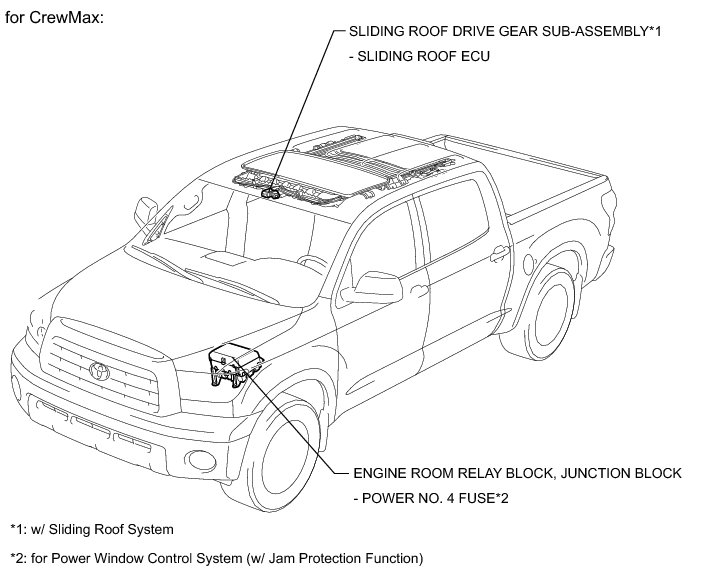 for CrewMax:

SLIDING ROOF DRIVE GEAR SUB-ASSEMBLY*1
- SLIDING ROOF ECU

ENGINE ROOM RELAY BLOCK, JUNCTION BLOCK
- POWER NO. 4 FUSE*2

*1: w/ Sliding Roof System

*2: for Power Window Control System (w/ Jam Protection Function)